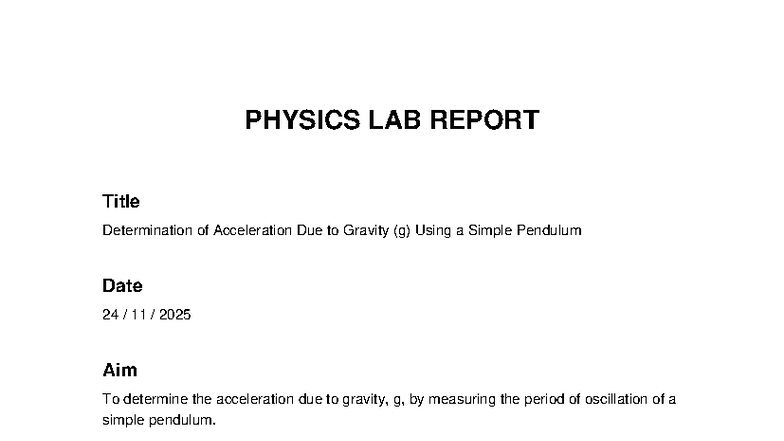 PHYSICS LAB REPORT

Title

Determination of Acceleration Due to Gravity (g) Using a Simple Pendulum

Date

24 / 11 / 2025

Aim

To determine the acceleration due to gravity, g, by measuring the period of oscillation of a simple pendulum.